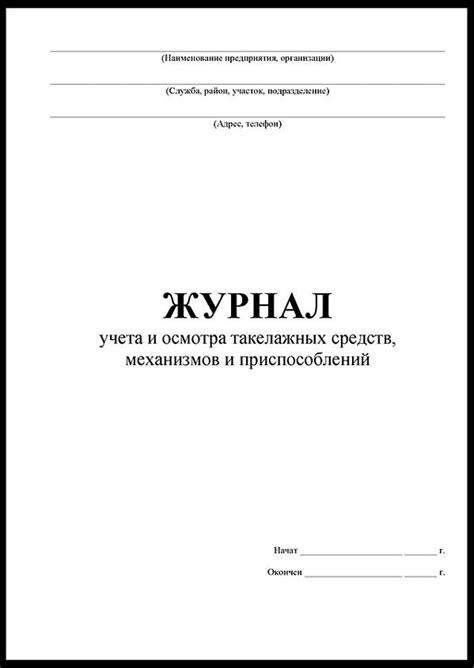 ____
(Наименование предприятия, организации)

____
(Служба, район, участок, подразделение)

____
(Адрес, телефон)

ЖУРНАЛ
учета и осмотра такелажных средств,
механизмов и приспособлений

Начат ____ ____ г.

Окончен ____ ____ г.